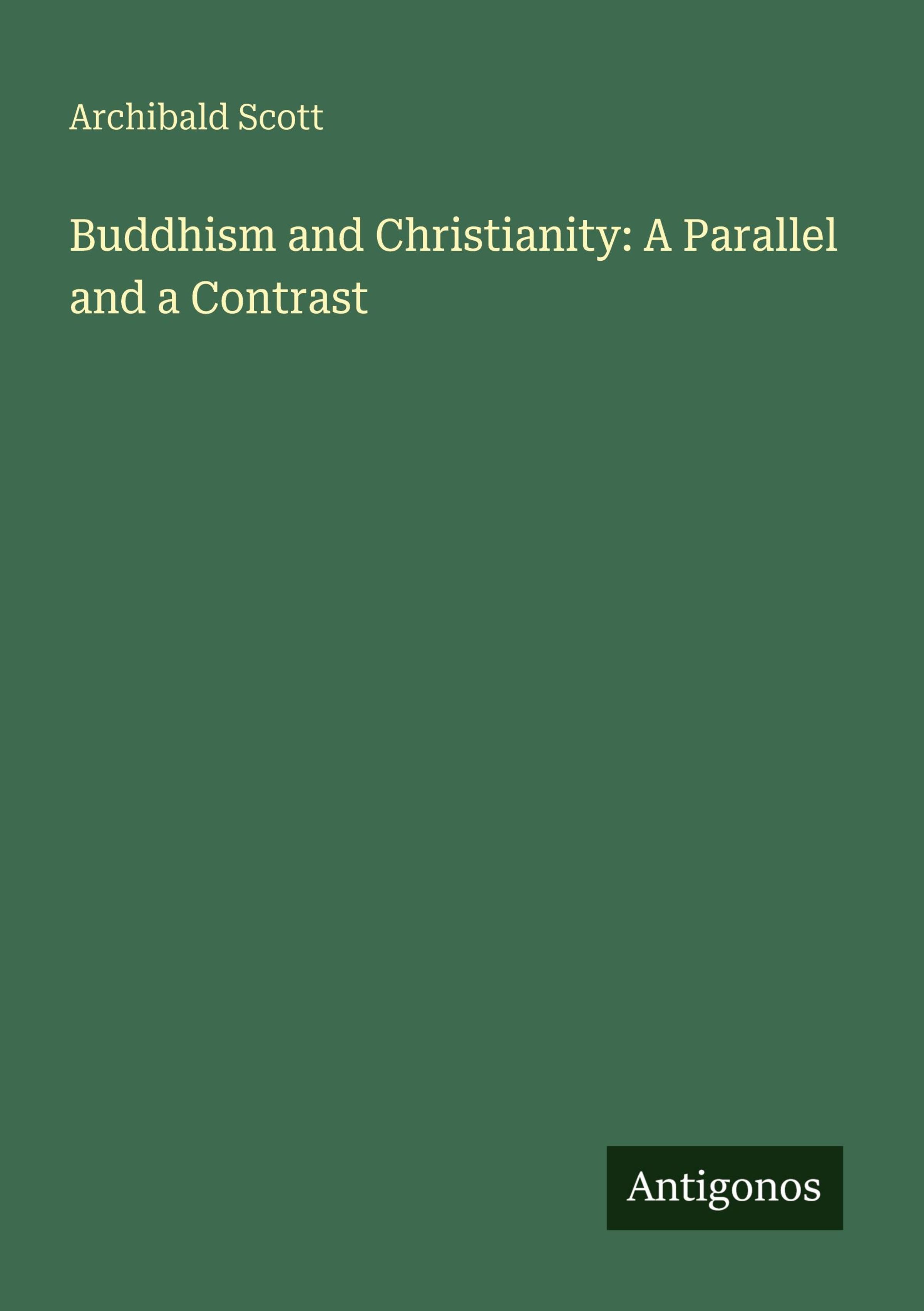 Archibald Scott

Buddhism and Christianity: A Parallel and a Contrast

Antigonos